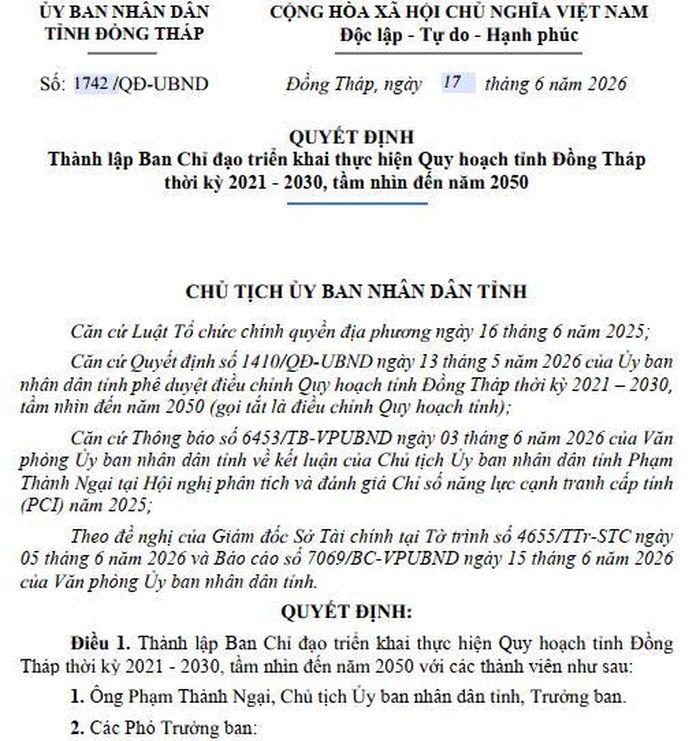 ỦY BAN NHÂN DÂN
TỈNH ĐỒNG THÁP

Số: 1742 /QĐ-UBND

CỘNG HÒA XÃ HỘI CHỦ NGHĨA VIỆT NAM
Độc lập - Tự do - Hạnh phúc

Đồng Tháp, ngày 17 tháng 6 năm 2026

QUYẾT ĐỊNH
Thành lập Ban Chỉ đạo triển khai thực hiện Quy hoạch tỉnh Đồng Tháp thời kỳ 2021 - 2030, tầm nhìn đến năm 2050

CHỦ TỊCH ỦY BAN NHÂN DÂN TỈNH

Căn cứ Luật Tổ chức chính quyền địa phương ngày 16 tháng 6 năm 2025;

Căn cứ Quyết định số 1410/QĐ-UBND ngày 13 tháng 5 năm 2026 của Ủy ban nhân dân tỉnh phê duyệt điều chỉnh Quy hoạch tỉnh Đồng Tháp thời kỳ 2021 – 2030, tầm nhìn đến năm 2050 (gọi tắt là điều chỉnh Quy hoạch tỉnh);

Căn cứ Thông báo số 6453/TB-VPUBND ngày 03 tháng 6 năm 2026 của Văn phòng Ủy ban nhân dân tỉnh về kết luận của Chủ tịch Ủy ban nhân dân tỉnh Phạm Thành Ngại tại Hội nghị phân tích và đánh giá Chỉ số năng lực cạnh tranh cấp tỉnh (PCI) năm 2025;

Theo đề nghị của Giám đốc Sở Tài chính tại Tờ trình số 4655/TTr-STC ngày 05 tháng 6 năm 2026 và Báo cáo số 7069/BC-VPUBND ngày 15 tháng 6 năm 2026 của Văn phòng Ủy ban nhân dân tỉnh.

QUYẾT ĐỊNH:

Điều 1. Thành lập Ban Chỉ đạo triển khai thực hiện Quy hoạch tỉnh Đồng Tháp thời kỳ 2021 - 2030, tầm nhìn đến năm 2050 với các thành viên như sau:

1. Ông Phạm Thành Ngại, Chủ tịch Ủy ban nhân dân tỉnh, Trưởng ban.

2. Các Phó Trưởng ban: